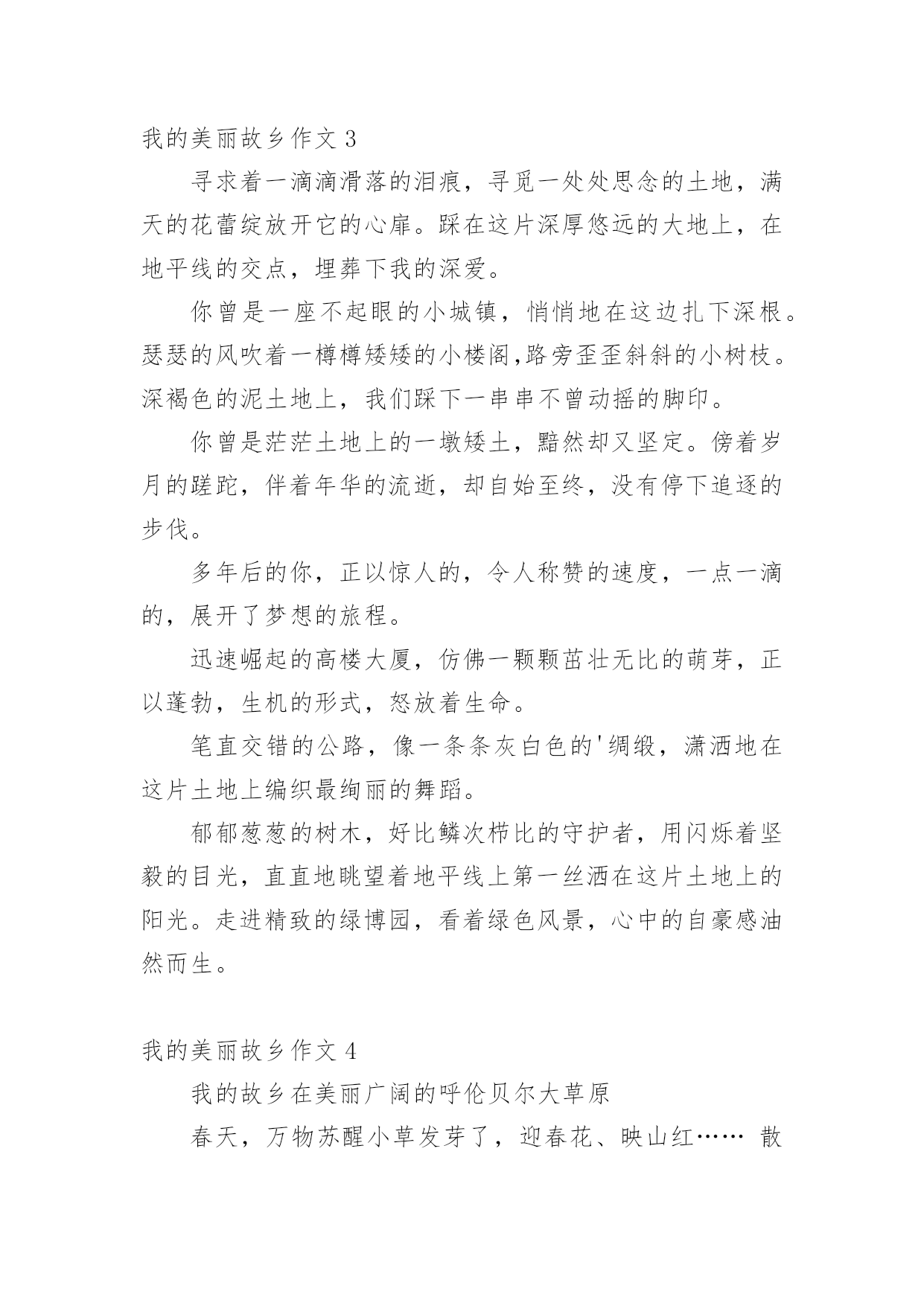 我的美丽故乡作文 3

寻求着一滴滴滑落的泪痕，寻觅一处处思念的土地，满天的花蕾绽放开它的心扉。踩在这片深厚悠远的大地上，在地平线的交点，埋葬下我的深爱。

你曾是一座不起眼的小城镇，悄悄地在这边扎下深根。瑟瑟的风吹着一樽樽矮矮的小楼阁,路旁歪歪斜斜的小树枝。深褐色的泥土地上，我们踩下一串串不曾动摇的脚印。

你曾是茫茫土地上的一墩矮土，黯然却又坚定。傍着岁月的蹉跎，伴着年华的流逝，却自始至终，没有停下追逐的步伐。

多年后的你，正以惊人的，令人称赞的速度，一点一滴的，展开了梦想的旅程。

迅速崛起的高楼大厦，仿佛一颗颗茁壮无比的萌芽，正以蓬勃，生机的形式，怒放着生命。

笔直交错的公路，像一条条灰白色的'绸缎，潇洒地在这片土地上编织最绚丽的舞蹈。

郁郁葱葱的树木，好比鳞次栉比的守护者，用闪烁着坚毅的目光，直直地眺望着地平线上第一丝洒在这片土地上的阳光。走进精致的绿博园，看着绿色风景，心中的自豪感油然而生。

我的美丽故乡作文 4

我的故乡在美丽广阔的呼伦贝尔大草原

春天，万物苏醒小草发芽了，迎春花、映山红…… 散